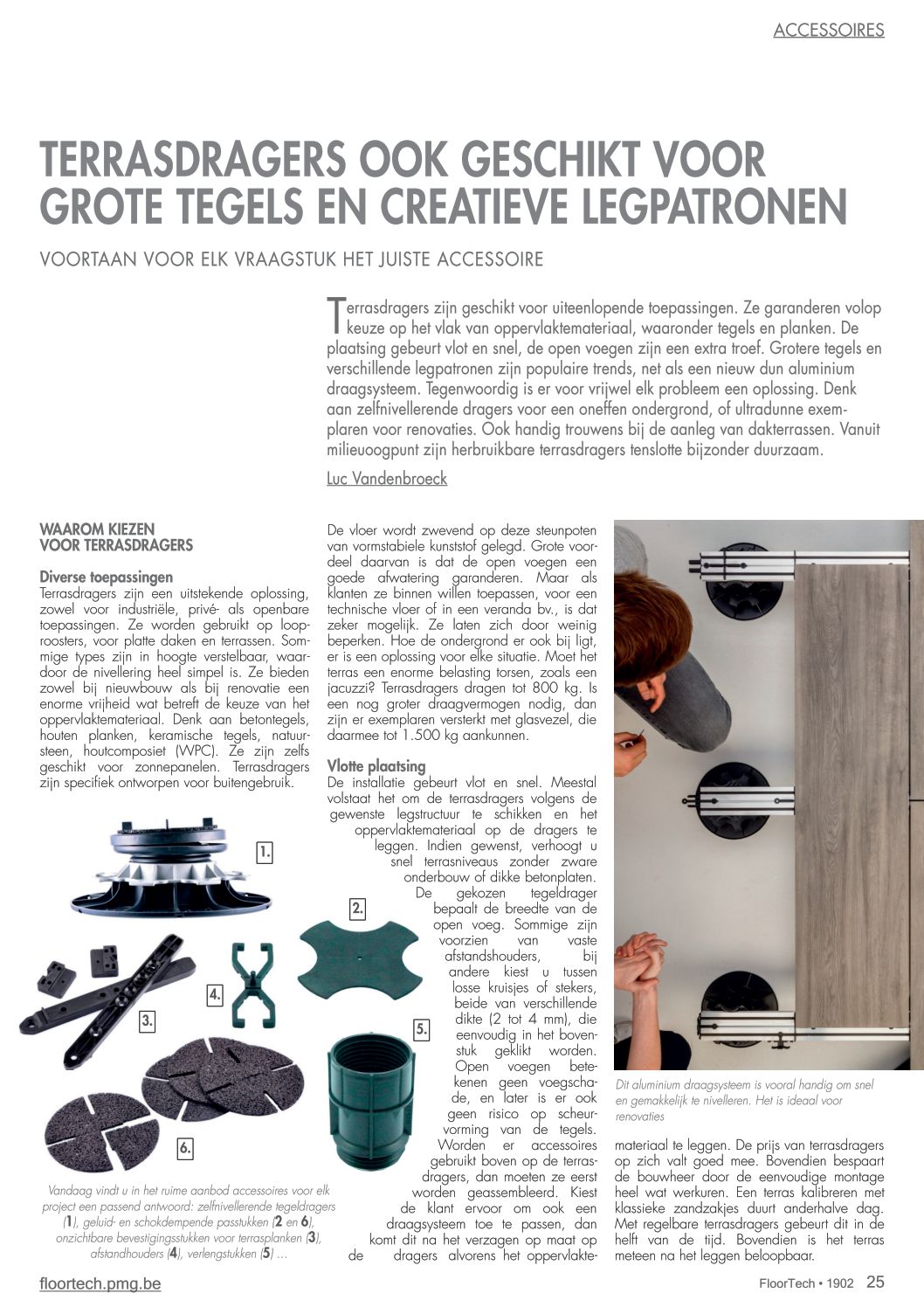 ACCESSOIRES

TERRASDRAGERS OOK GESCHIKT VOOR GROTE TEGELS EN CREATIEVE LEGPATRONEN

VOORTAAN VOOR ELK VRAAGSTUK HET JUISTE ACCESSOIRE

Terrasdragers zijn geschikt voor uiteenlopende toepassingen. Ze garanderen volop keuze op het vlak van oppervlaktemateriaal, waaronder tegels en planken. De plaatsing gebeurt vlot en snel, de open voegen zijn een extra troef. Grotere tegels en verschillende legpatronen zijn populaire trends, net als een nieuw dun aluminium draagsysteem. Tegenwoordig is er voor vrijwel elk probleem een oplossing. Denk aan zelfnivellerende dragers voor een oneffen ondergrond, of ultradunne exemplaren voor renovaties. Ook handig trouwens bij de aanleg van dakterrassen. Vanuit milieuoogpunt zijn herbruikbare terrasdragers tenslotte bijzonder duurzaam.

Luc Vandenbroeck

WAAROM KIEZEN VOOR TERRASDRAGERS

Diverse toepassingen
Terrasdragers zijn een uitstekende oplossing, zowel voor industriële, privé- als openbare toepassingen. Ze worden gebruikt op looproosters, voor platte daken en terrassen. Sommige types zijn in hoogte verstelbaar, waardoor de nivellering heel simpel is. Ze bieden zowel bij nieuwbouw als bij renovatie een enorme vrijheid wat betreft de keuze van het oppervlaktemateriaal. Denk aan betontegels, houten planken, keramische tegels, natuursteen, houtcomposiet (WPC). Ze zijn zelfs geschikt voor zonnepanelen. Terrasdragers zijn specifiek ontworpen voor buitengebruik.

1.

2.

3.

4.

5.

6.

Vandaag vindt u in het ruime aanbod accessoires voor elk project een passend antwoord: zelfnivellerende tegeldragers (1), geluid- en schokdempende passtukken (2 en 6), onzichtbare bevestigingsstukken voor terrasplanken (3), afstandhouders (4), verlengstukken (5) ...

De vloer wordt zwevend op deze steunpoten van vormstabiele kunststof gelegd. Grote voordeel daarvan is dat de open voegen een goede afwatering garanderen. Maar als klanten ze binnen willen toepassen, voor een technische vloer of in een veranda bv., is dat zeker mogelijk. Ze laten zich door weinig beperken. Hoe de ondergrond er ook bij ligt, er is een oplossing voor elke situatie. Moet het terras een enorme belasting torsen, zoals een jacuzzi? Terrasdragers dragen tot 800 kg. Is een nog groter draagvermogen nodig, dan zijn er exemplaren versterkt met glasvezel, die daarmee tot 1.500 kg aankunnen.

Vlotte plaatsing
De installatie gebeurt vlot en snel. Meestal volstaat het om de terrasdragers volgens de gewenste legstructuur te schikken en het oppervlaktemateriaal op de dragers te leggen. Indien gewenst, verhoogt u snel terrasniveaus zonder zware onderbouw of dikke betonplaten. De gekozen tegeldrager bepaalt de breedte van de open voeg. Sommige zijn voorzien van vaste afstandshouders, bij andere kiest u tussen losse kruisjes of stekers, beide van verschillende dikte (2 tot 4 mm), die eenvoudig in het bovenstuk geklikt worden. Open voegen betekenen geen voegschade, en later is er ook geen risico op scheurvorming van de tegels. Worden er accessoires gebruikt boven op de terrasdragers, dan moeten ze eerst worden geassembleerd. Kiest de klant ervoor om ook een draagsysteem toe te passen, dan komt dit na het verzagen op maat op de dragers alvorens het oppervlaktemateriaal te leggen. De prijs van terrasdragers op zich valt goed mee. Bovendien bespaart de bouwheer door de eenvoudige montage heel wat werkuren. Een terras kalibreren met klassieke zandzakjes duurt anderhalve dag. Met regelbare terrasdragers gebeurt dit in de helft van de tijd. Bovendien is het terras meteen na het leggen beloopbaar.

Dit aluminium draagsysteem is vooral handig om snel en gemakkelijk te nivelleren. Het is ideaal voor renovaties

floortech.pmg.be

FloorTech • 1902 25